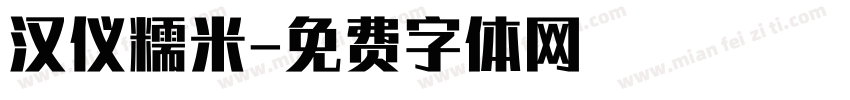 汉仪糯米-免费字体网

www.mian fei zi ti.com